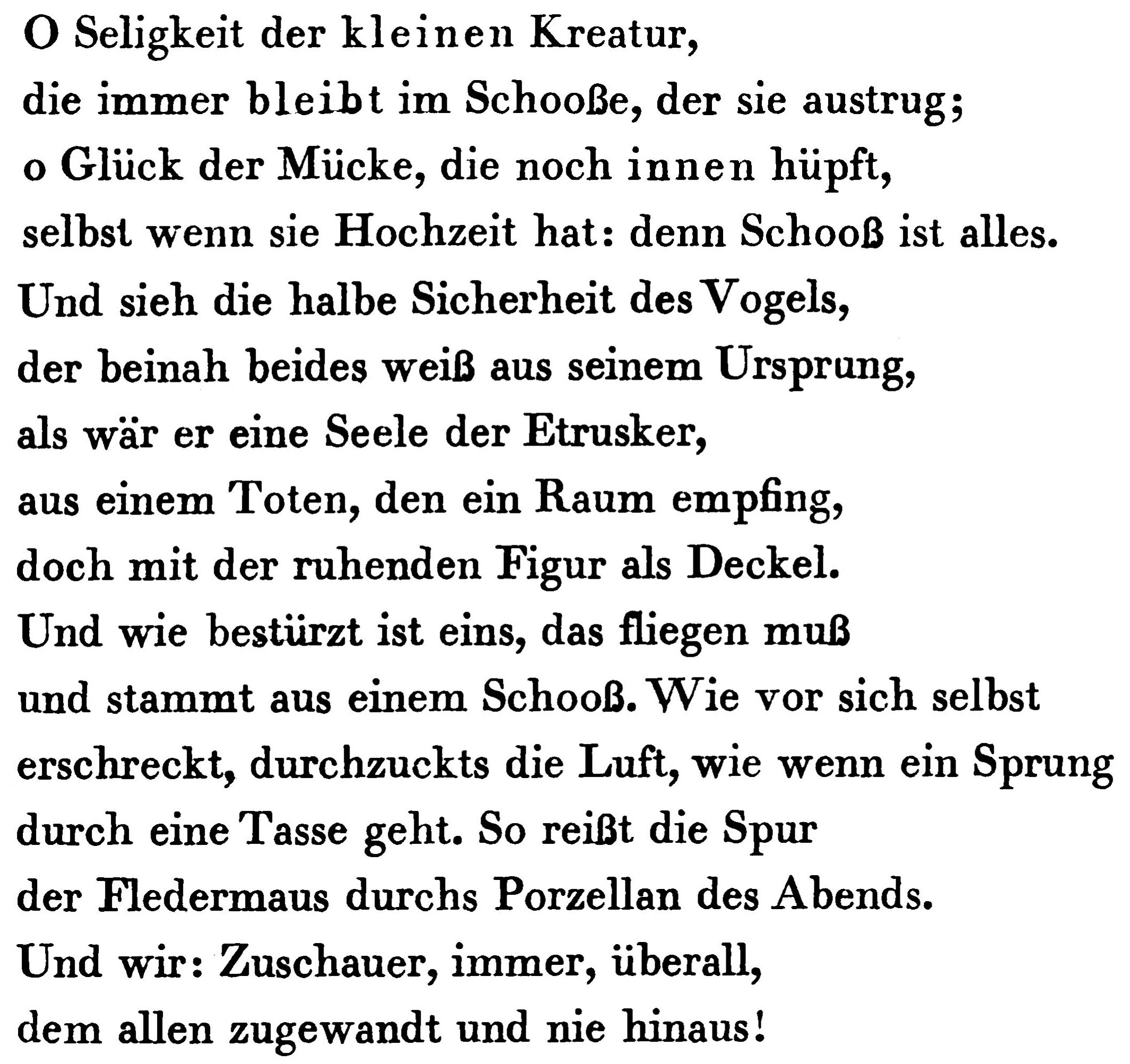 O Seligkeit der kleinen Kreatur,
die immer bleibt im Schooße, der sie austrug;
o Glück der Mücke, die noch innen hüpft,
selbst wenn sie Hochzeit hat: denn Schooß ist alles.
Und sieh die halbe Sicherheit des Vogels,
der beinah beides weiß aus seinem Ursprung,
als wär er eine Seele der Etrusker,
aus einem Toten, den ein Raum empfing,
doch mit der ruhenden Figur als Deckel.
Und wie bestürzt ist eins, das fliegen muß
und stammt aus einem Schooß. Wie vor sich selbst
erschreckt, durchzuckts die Luft, wie wenn ein Sprung
durch eine Tasse geht. So reißt die Spur
der Fledermaus durchs Porzellan des Abends.
Und wir: Zuschauer, immer, überall,
dem allen zugewandt und nie hinaus!